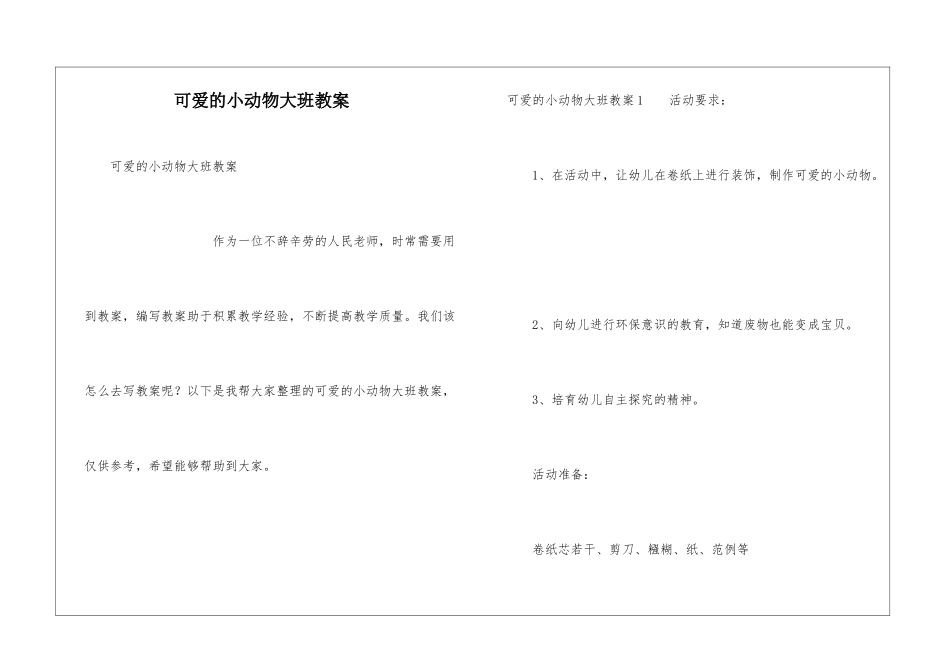 可爱的小动物大班教案

可爱的小动物大班教案

作为一位不辞辛劳的人民老师，时常需要用到教案，编写教案助于积累教学经验，不断提高教学质量。我们该怎么去写教案呢？以下是我帮大家整理的可爱的小动物大班教案，仅供参考，希望能够帮助到大家。

可爱的小动物大班教案1　活动要求：

1、在活动中，让幼儿在卷纸上进行装饰，制作可爱的小动物。

2、向幼儿进行环保意识的教育，知道废物也能变成宝贝。

3、培育幼儿自主探究的精神。

活动准备：

卷纸芯若干、剪刀、糨糊、纸、范例等